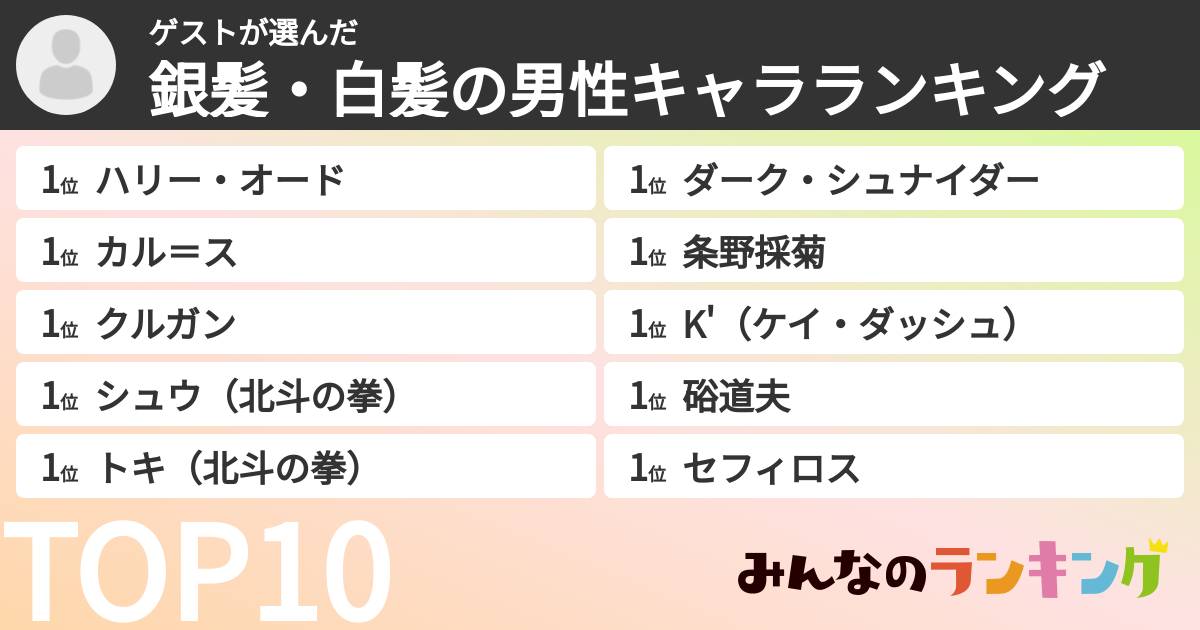 ゲストが選んだ
銀髪・白髪の男性キャラランキング

1位 ハリー・オード
1位 カル＝ス
1位 クルガン
1位 シュウ（北斗の拳）
1位 トキ（北斗の拳）

1位 ダーク・シュナイダー
1位 条野採菊
1位 K'（ケイ・ダッシュ）
1位 硲道夫
1位 セフィロス

TOP10

みんなのランキング